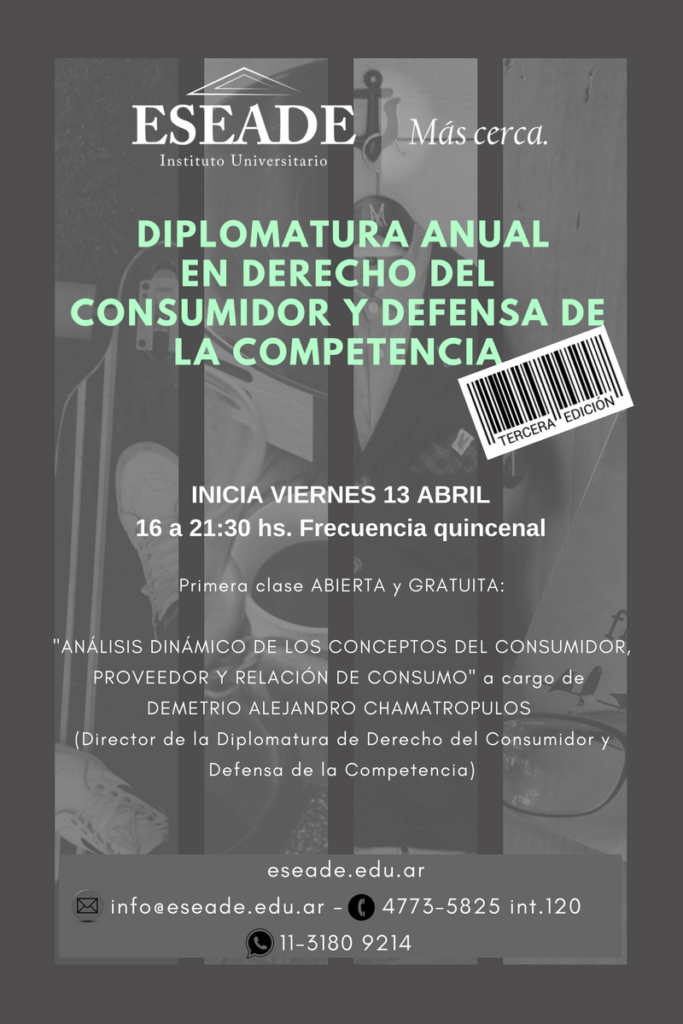 ESEADE
Instituto Universitario
Más cerca.

DIPLOMATURA ANUAL EN DERECHO DEL CONSUMIDOR Y DEFENSA DE LA COMPETENCIA

TERCERA EDICIÓN

INICIA VIERNES 13 ABRIL
16 a 21:30 hs. Frecuencia quincenal

Primera clase ABIERTA y GRATUITA:

"ANÁLISIS DINÁMICO DE LOS CONCEPTOS DEL CONSUMIDOR, PROVEEDOR Y RELACIÓN DE CONSUMO" a cargo de DEMETRIO ALEJANDRO CHAMATROPULOS (Director de la Diplomatura de Derecho del Consumidor y Defensa de la Competencia)

eseade.edu.ar
info@eseade.edu.ar – 4773-5825 int.120
11-3180 9214